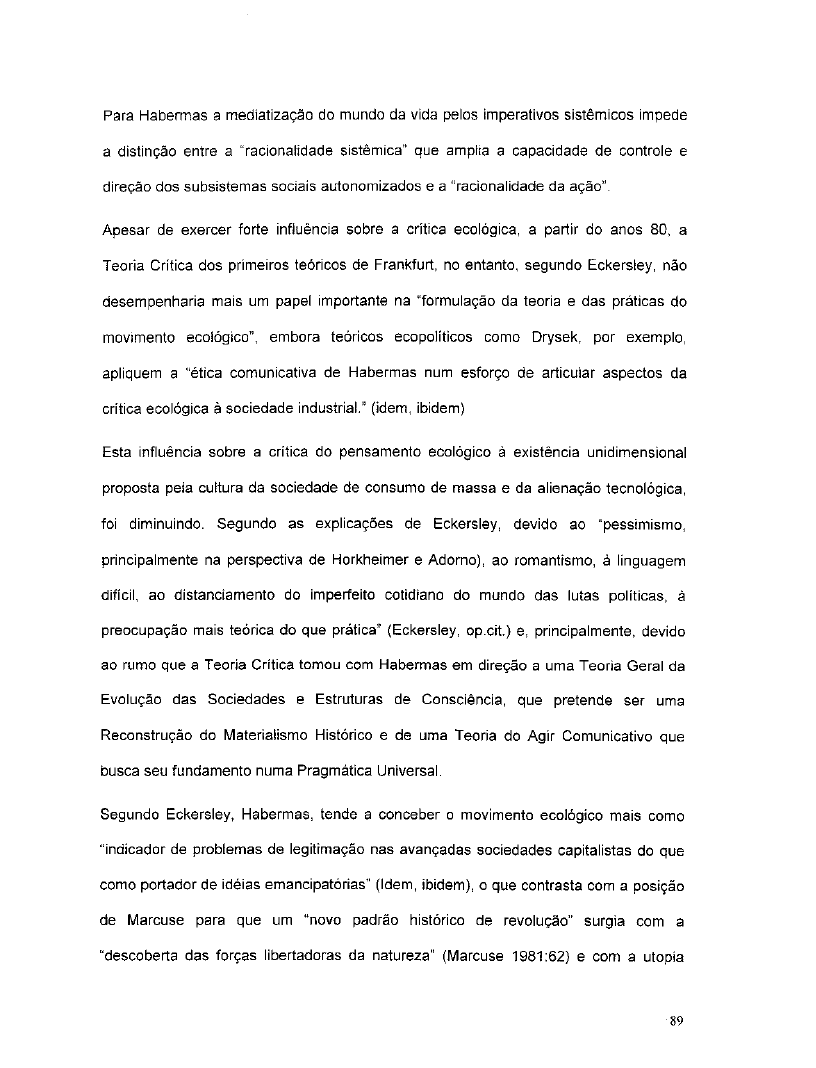 Para Habermas a mediatização do mundo da vida pelos imperativos sistêmicos impede a distinção entre a "racionalidade sistêmica" que amplia a capacidade de controle e direção dos subsistemas sociais autonomizados e a "racionalidade da ação".

Apesar de exercer forte influência sobre a crítica ecológica, a partir do anos 80, a Teoria Crítica dos primeiros teóricos de Frankfurt, no entanto, segundo Eckersley, não desempenharia mais um papel importante na "formulação da teoria e das práticas do movimento ecológico", embora teóricos ecopolíticos como Drysek, por exemplo, apliquem a "ética comunicativa de Habermas num esforço de articular aspectos da crítica ecológica à sociedade industrial." (idem, ibidem)

Esta influência sobre a crítica do pensamento ecológico à existência unidimensional proposta pela cultura da sociedade de consumo de massa e da alienação tecnológica, foi diminuindo. Segundo as explicações de Eckersley, devido ao "pessimismo, principalmente na perspectiva de Horkheimer e Adorno), ao romantismo, à linguagem difícil, ao distanciamento do imperfeito cotidiano do mundo das lutas políticas, à preocupação mais teórica do que prática" (Eckersley, op.cit.) e, principalmente, devido ao rumo que a Teoria Crítica tomou com Habermas em direção a uma Teoria Geral da Evolução das Sociedades e Estruturas de Consciência, que pretende ser uma Reconstrução do Materialismo Histórico e de uma Teoria do Agir Comunicativo que busca seu fundamento numa Pragmática Universal.

Segundo Eckersley, Habermas, tende a conceber o movimento ecológico mais como "indicador de problemas de legitimação nas avançadas sociedades capitalistas do que como portador de idéias emancipatórias" (Idem, ibidem), o que contrasta com a posição de Marcuse para que um "novo padrão histórico de revolução" surgia com a "descoberta das forças libertadoras da natureza" (Marcuse 1981:62) e com a utopia

89